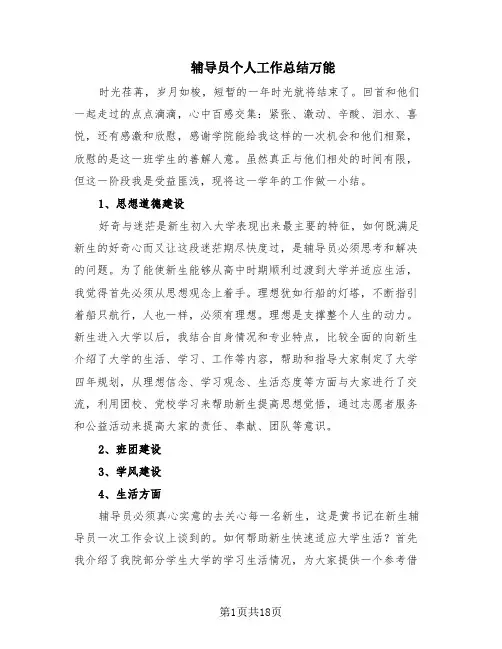 辅导员个人工作总结万能

时光荏苒，岁月如梭，短暂的一年时光就将结束了。回首和他们一起走过的点点滴滴，心中百感交集：紧张、激动、辛酸、泪水、喜悦，还有感激和欣慰，感谢学院能给我这样的一次机会和他们相聚，欣慰的是这一班学生的善解人意。虽然真正与他们相处的时间有限，但这一阶段我是受益匪浅，现将这一学年的工作做一小结。

1、思想道德建设

好奇与迷茫是新生初入大学表现出来最主要的特征，如何既满足新生的好奇心而又让这段迷茫期尽快度过，是辅导员必须思考和解决的问题。为了能使新生能够从高中时期顺利过渡到大学并适应生活，我觉得首先必须从思想观念上着手。理想犹如行船的灯塔，不断指引着船只航行，人也一样，必须有理想。理想是支撑整个人生的动力。新生进入大学以后，我结合自身情况和专业特点，比较全面的向新生介绍了大学的生活、学习、工作等内容，帮助和指导大家制定了大学四年规划，从理想信念、学习观念、生活态度等方面与大家进行了交流，利用团校、党校学习来帮助新生提高思想觉悟，通过志愿者服务和公益活动来提高大家的责任、奉献、团队等意识。

2、班团建设

3、学风建设

4、生活方面

辅导员必须真心实意的去关心每一名新生，这是黄书记在新生辅导员一次工作会议上谈到的。如何帮助新生快速适应大学生活？首先我介绍了我院部分学生大学的学习生活情况，为大家提供一个参考借

第1页共18页